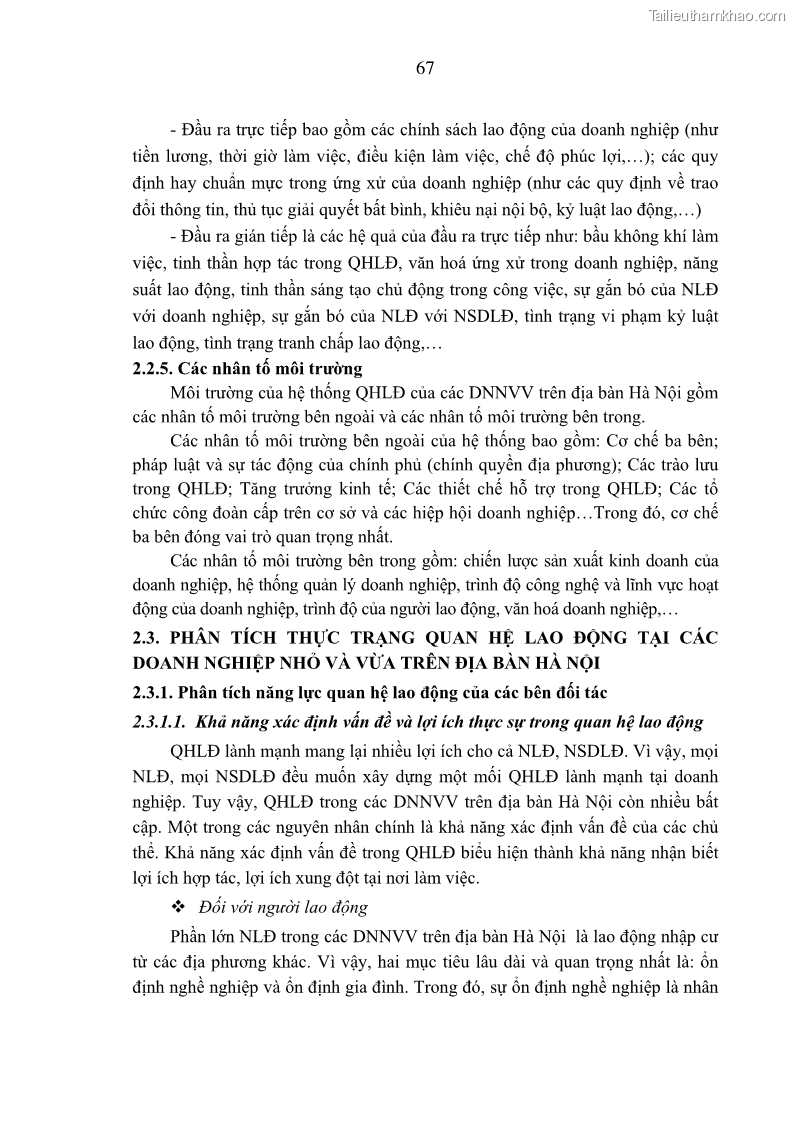 Tailieuthamkhao.com

67

- Đầu ra trực tiếp bao gồm các chính sách lao động của doanh nghiệp (như tiền lương, thời giờ làm việc, điều kiện làm việc, chế độ phúc lợi,…); các quy định hay chuẩn mực trong ứng xử của doanh nghiệp (như các quy định về trao đổi thông tin, thủ tục giải quyết bất bình, khiêu nại nội bộ, kỷ luật lao động,…)

- Đầu ra gián tiếp là các hệ quả của đầu ra trực tiếp như: bầu không khí làm việc, tinh thần hợp tác trong QHLĐ, văn hoá ứng xử trong doanh nghiệp, năng suất lao động, tinh thần sáng tạo chủ động trong công việc, sự gắn bó của NLĐ với doanh nghiệp, sự gắn bó của NLĐ với NSDLĐ, tình trạng vi phạm kỷ luật lao động, tình trạng tranh chấp lao động,…

2.2.5. Các nhân tố môi trường

Môi trường của hệ thống QHLĐ của các DNNVV trên địa bàn Hà Nội gồm các nhân tố môi trường bên ngoài và các nhân tố môi trường bên trong.

Các nhân tố môi trường bên ngoài của hệ thống bao gồm: Cơ chế ba bên; pháp luật và sự tác động của chính phủ (chính quyền địa phương); Các trào lưu trong QHLĐ; Tăng trưởng kinh tế; Các thiết chế hỗ trợ trong QHLĐ; Các tổ chức công đoàn cấp trên cơ sở và các hiệp hội doanh nghiệp…Trong đó, cơ chế ba bên đóng vai trò quan trọng nhất.

Các nhân tố môi trường bên trong gồm: chiến lược sản xuất kinh doanh của doanh nghiệp, hệ thống quản lý doanh nghiệp, trình độ công nghệ và lĩnh vực hoạt động của doanh nghiệp, trình độ của người lao động, văn hoá doanh nghiệp,…

2.3. PHÂN TÍCH THỰC TRẠNG QUAN HỆ LAO ĐỘNG TẠI CÁC DOANH NGHIỆP NHỎ VÀ VỪA TRÊN ĐỊA BÀN HÀ NỘI

2.3.1. Phân tích năng lực quan hệ lao động của các bên đối tác

2.3.1.1. Khả năng xác định vấn đề và lợi ích thực sự trong quan hệ lao động

QHLĐ lành mạnh mang lại nhiều lợi ích cho cả NLĐ, NSDLĐ. Vì vậy, mọi NLĐ, mọi NSDLĐ đều muốn xây dựng một mối QHLĐ lành mạnh tại doanh nghiệp. Tuy vậy, QHLĐ trong các DNNVV trên địa bàn Hà Nội còn nhiều bất cập. Một trong các nguyên nhân chính là khả năng xác định vấn đề của các chủ thể. Khả năng xác định vấn đề trong QHLĐ biểu hiện thành khả năng nhận biết lợi ích hợp tác, lợi ích xung đột tại nơi làm việc.

❖ Đối với người lao động

Phần lớn NLĐ trong các DNNVV trên địa bàn Hà Nội là lao động nhập cư từ các địa phương khác. Vì vậy, hai mục tiêu lâu dài và quan trọng nhất là: ổn định nghề nghiệp và ổn định gia đình. Trong đó, sự ổn định nghề nghiệp là nhân